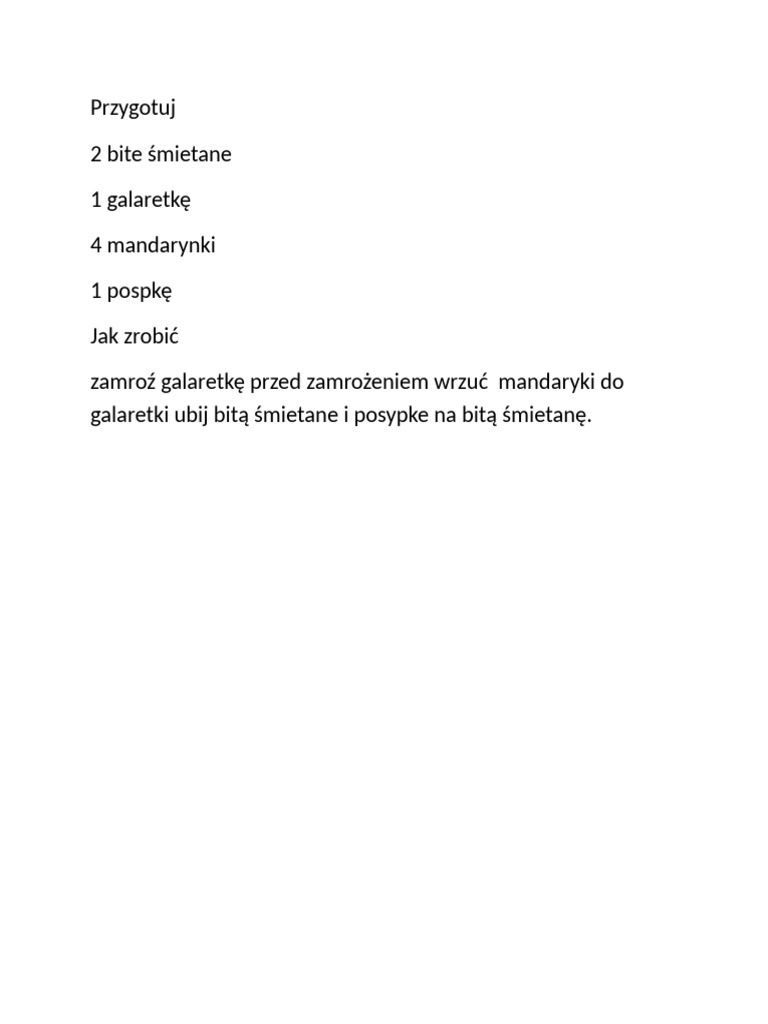 Przygotuj

2 bite śmietane

1 galaretkę

4 mandarynki

1 pospkę

Jak zrobić

zamroź galaretkę przed zamrożeniem wrzuć mandaryki do galaretki ubij bitą śmietane i posypke na bitą śmietanę.